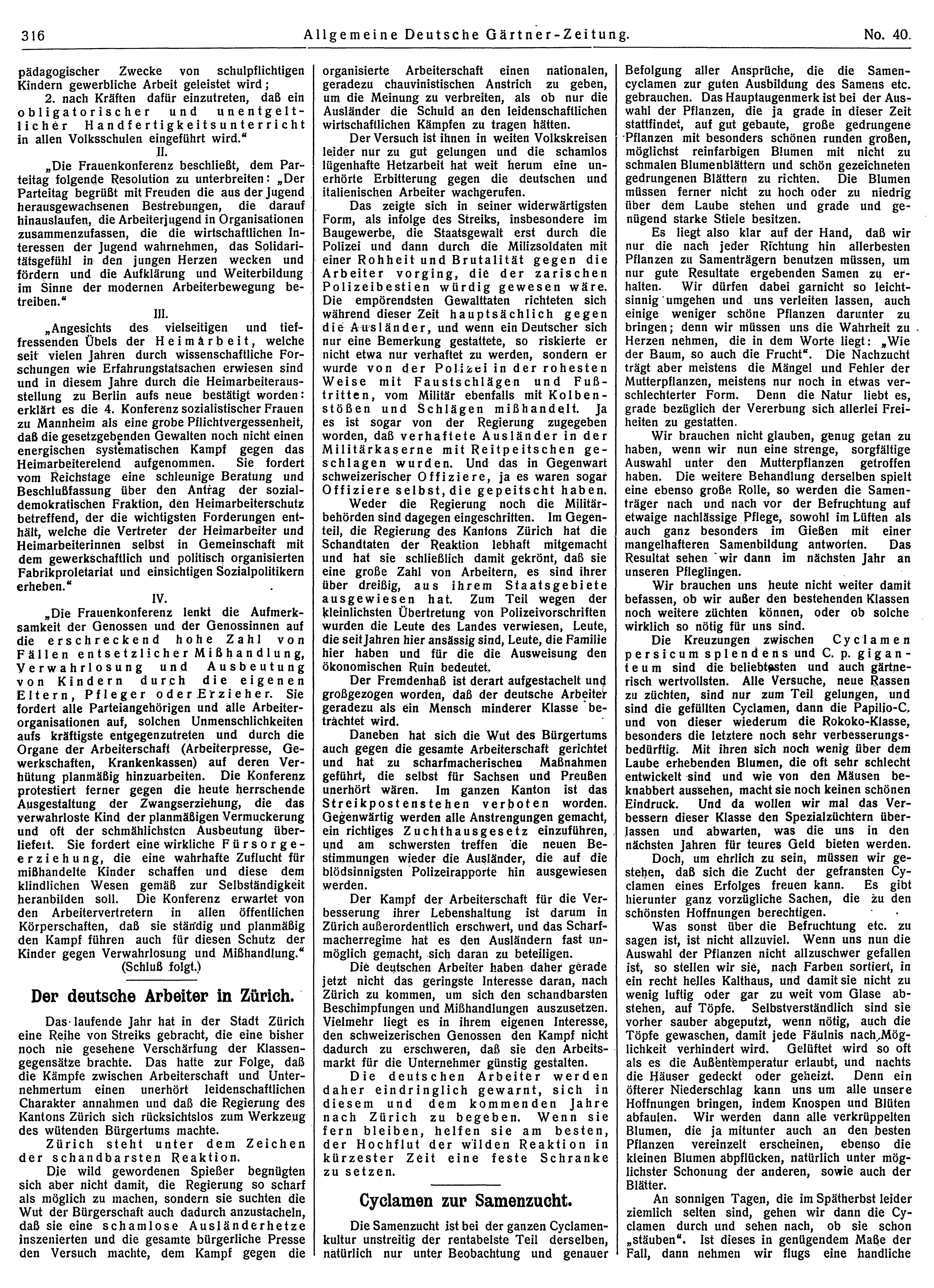 316 Allgemeine Deutsche Gärtner-Zeitung. No. 40.

pädagogischer Zwecke von schulpflichtigen Kindern gewerbliche Arbeit geleistet wird;

2. nach Kräften dafür einzutreten, daß ein obligatorischer und unentgeltlicher Handfertigkeitsunterricht in allen Volksschulen eingeführt wird."

II.

„Die Frauenkonferenz beschließt, dem Parteitag folgende Resolution zu unterbreiten: „Der Parteitag begrüßt mit Freuden die aus der Jugend herausgewachsenen Bestrebungen, die darauf hinauslaufen, die Arbeiterjugend in Organisationen zusammenzufassen, die die wirtschaftlichen Interessen der Jugend wahrnehmen, das Solidaritätsgefühl in den jungen Herzen wecken und fördern und die Aufklärung und Weiterbildung im Sinne der modernen Arbeiterbewegung betreiben."

III.

„Angesichts des vielseitigen und tieffressenden Übels der Heimarbeit, welche seit vielen Jahren durch wissenschaftliche Forschungen wie Erfahrungstatsachen erwiesen sind und in diesem Jahre durch die Heimarbeiterausstellung zu Berlin aufs neue bestätigt worden: erklärt es die 4. Konferenz sozialistischer Frauen zu Mannheim als eine grobe Pflichtvergessenheit, daß die gesetzgebenden Gewalten noch nicht einen energischen systematischen Kampf gegen das Heimarbeiterelend aufgenommen. Sie fordert vom Reichstage eine schleunige Beratung und Beschlußfassung über den Antrag der sozialdemokratischen Fraktion, den Heimarbeiterschutz betreffend, der die wichtigsten Forderungen enthält, welche die Vertreter der Heimarbeiter und Heimarbeiterinnen selbst in Gemeinschaft mit dem gewerkschaftlich und politisch organisierten Fabrikproletariat und einsichtigen Sozialpolitikern erheben."

IV.

„Die Frauenkonferenz lenkt die Aufmerksamkeit der Genossen und der Genossinnen auf die erschreckend hohe Zahl von Fällen entsetzlicher Mißhandlung, Verwahrlosung und Ausbeutung von Kindern durch die eigenen Eltern, Pfleger oder Erzieher. Sie fordert alle Parteiangehörigen und alle Arbeiterorganisationen auf, solchen Unmenschlichkeiten aufs kräftigste entgegenzutreten und durch die Organe der Arbeiterschaft (Arbeiterpresse, Gewerkschaften, Krankenkassen) auf deren Verhütung planmäßig hinzuarbeiten. Die Konferenz protestiert ferner gegen die heute herrschende Ausgestaltung der Zwangserziehung, die das verwahrloste Kind der planmäßigen Vermuckerung und oft der schmählichsten Ausbeutung überliefert. Sie fordert eine wirkliche Fürsorgeerziehung, die eine wahrhafte Zuflucht für mißhandelte Kinder schaffen und diese dem kindlichen Wesen gemäß zur Selbständigkeit heranbilden soll. Die Konferenz erwartet von den Arbeitervertretern in allen öffentlichen Körperschaften, daß sie ständig und planmäßig den Kampf führen auch für diesen Schutz der Kinder gegen Verwahrlosung und Mißhandlung."

(Schluß folgt.)

Der deutsche Arbeiter in Zürich.

Das laufende Jahr hat in der Stadt Zürich eine Reihe von Streiks gebracht, die eine bisher noch nie gesehene Verschärfung der Klassengegensätze brachte. Das hatte zur Folge, daß die Kämpfe zwischen Arbeiterschaft und Unternehmertum einen unerhört leidenschaftlichen Charakter annahmen und daß die Regierung des Kantons Zürich sich rücksichtslos zum Werkzeug des wütenden Bürgertums machte.

Zürich steht unter dem Zeichen der schandbarsten Reaktion.

Die wild gewordenen Spießer begnügten sich aber nicht damit, die Regierung so scharf als möglich zu machen, sondern sie suchten die Wut der Bürgerschaft auch dadurch anzustacheln, daß sie eine schamlose Ausländerhetze inszenierten und die gesamte bürgerliche Presse den Versuch machte, dem Kampf gegen die organisierte Arbeiterschaft einen nationalen, geradezu chauvinistischen Anstrich zu geben, um die Meinung zu verbreiten, als ob nur die Ausländer die Schuld an den leidenschaftlichen wirtschaftlichen Kämpfen zu tragen hätten.

Der Versuch ist ihnen in weiten Volkskreisen leider nur zu gut gelungen und die schamlos lügenhafte Hetzarbeit hat weit herum eine unerhörte Erbitterung gegen die deutschen und italienischen Arbeiter wachgerufen.

Das zeigte sich in seiner widerwärtigsten Form, als infolge des Streiks, insbesondere im Baugewerbe, die Staatsgewalt erst durch die Polizei und dann durch die Milizsoldaten mit einer Rohheit und Brutalität gegen die Arbeiter vorging, die der zarischen Polizeibestien würdig gewesen wäre. Die empörendsten Gewalttaten richteten sich während dieser Zeit hauptsächlich gegen die Ausländer, und wenn ein Deutscher sich nur eine Bemerkung gestattete, so riskierte er nicht etwa nur verhaftet zu werden, sondern er wurde von der Polizei in der rohesten Weise mit Faustschlägen und Fußtritten, vom Militär ebenfalls mit Kolbenstößen und Schlägen mißhandelt. Ja es ist sogar von der Regierung zugegeben worden, daß verhaftete Ausländer in der Militärkaserne mit Reitpeitschen geschlagen wurden. Und das in Gegenwart schweizerischer Offiziere, ja es waren sogar Offiziere selbst, die gepeitscht haben.

Weder die Regierung noch die Militärbehörden sind dagegen eingeschritten. Im Gegenteil, die Regierung des Kantons Zürich hat die Schandtaten der Reaktion lebhaft mitgemacht und hat sie schließlich damit gekrönt, daß sie eine große Zahl von Arbeitern, es sind ihrer über dreißig, aus ihrem Staatsgebiete ausgewiesen hat. Zum Teil wegen der kleinlichsten Übertretung von Polizeivorschriften wurden die Leute des Landes verwiesen, Leute, die seit Jahren hier ansässig sind, Leute, die Familie hier haben und für die die Ausweisung den ökonomischen Ruin bedeutet.

Der Fremdenhaß ist derart aufgestachelt und großgezogen worden, daß der deutsche Arbeiter geradezu als ein Mensch minderer Klasse betrachtet wird.

Daneben hat sich die Wut des Bürgertums auch gegen die gesamte Arbeiterschaft gerichtet und hat zu scharfmacherischen Maßnahmen geführt, die selbst für Sachsen und Preußen unerhört wären. Im ganzen Kanton ist das Streikpostenstehen verboten worden. Gegenwärtig werden alle Anstrengungen gemacht, ein richtiges Zuchthausgesetz einzuführen, und am schwersten treffen die neuen Bestimmungen wieder die Ausländer, die auf die blödsinnigsten Polizeirapporte hin ausgewiesen werden.

Der Kampf der Arbeiterschaft für die Verbesserung ihrer Lebenshaltung ist darum in Zürich außerordentlich erschwert, und das Scharfmacherregime hat es den Ausländern fast unmöglich gemacht, sich daran zu beteiligen.

Die deutschen Arbeiter haben daher gerade jetzt nicht das geringste Interesse daran, nach Zürich zu kommen, um sich den schandbarsten Beschimpfungen und Mißhandlungen auszusetzen. Vielmehr liegt es in ihrem eigenen Interesse, den schweizerischen Genossen den Kampf nicht dadurch zu erschweren, daß sie den Arbeitsmarkt für die Unternehmer günstig gestalten.

Die deutschen Arbeiter werden daher eindringlich gewarnt, sich in diesem und dem kommenden Jahre nach Zürich zu begeben. Wenn sie fern bleiben, helfen sie am besten, der Hochflut der wilden Reaktion in kürzester Zeit eine feste Schranke zu setzen.

Cyclamen zur Samenzucht.

Die Samenzucht ist bei der ganzen Cyclamenkultur unstreitig der rentabelste Teil derselben, natürlich nur unter Beobachtung und genauer Befolgung aller Ansprüche, die die Samencyclamen zur guten Ausbildung des Samens etc. gebrauchen. Das Hauptaugenmerk ist bei der Auswahl der Pflanzen, die ja grade in dieser Zeit stattfindet, auf gut gebaute, große gedrungene Pflanzen mit besonders schönen runden großen, möglichst reinfarbigen Blumen mit nicht zu schmalen Blumenblättern und schön gezeichneten gedrungenen Blättern zu richten. Die Blumen müssen ferner nicht zu hoch oder zu niedrig über dem Laube stehen und grade und genügend starke Stiele besitzen.

Es liegt also klar auf der Hand, daß wir nur die nach jeder Richtung hin allerbesten Pflanzen zu Samenträgern benutzen müssen, um nur gute Resultate ergebenden Samen zu erhalten. Wir dürfen dabei garnicht so leichtsinnig umgehen und uns verleiten lassen, auch einige weniger schöne Pflanzen darunter zu bringen; denn wir müssen uns die Wahrheit zu Herzen nehmen, die in dem Worte liegt: „Wie der Baum, so auch die Frucht". Die Nachzucht trägt aber meistens die Mängel und Fehler der Mutterpflanzen, meistens nur noch in etwas verschlechterter Form. Denn die Natur liebt es, grade bezüglich der Vererbung sich allerlei Freiheiten zu gestatten.

Wir brauchen nicht glauben, genug getan zu haben, wenn wir nun eine strenge, sorgfältige Auswahl unter den Mutterpflanzen getroffen haben. Die weitere Behandlung derselben spielt eine ebenso große Rolle, so werden die Samenträger nach und nach vor der Befruchtung auf etwaige nachlässige Pflege, sowohl im Lüften als auch ganz besonders im Gießen mit einer mangelhafteren Samenbildung antworten. Das Resultat sehen wir dann im nächsten Jahr an unseren Pfleglingen.

Wir brauchen uns heute nicht weiter damit befassen, ob wir außer den bestehenden Klassen noch weitere züchten können, oder ob solche wirklich so nötig für uns sind.

Die Kreuzungen zwischen Cyclamen persicum splendens und C. p. giganteum sind die beliebtesten und auch gärtnerisch wertvollsten. Alle Versuche, neue Rassen zu züchten, sind nur zum Teil gelungen, und sind die gefüllten Cyclamen, dann die Papilio-C. und von dieser wiederum die Rokoko-Klasse, besonders die letztere noch sehr verbesserungsbedürftig. Mit ihren sich noch wenig über dem Laube erhebenden Blumen, die oft sehr schlecht entwickelt sind und wie von den Mäusen beknabbert aussehen, macht sie noch keinen schönen Eindruck. Und da wollen wir mal das Verbessern dieser Klasse den Spezialzüchtern überlassen und abwarten, was die uns in den nächsten Jahren für teures Geld bieten werden.

Doch, um ehrlich zu sein, müssen wir gestehen, daß sich die Zucht der gefransten Cyclamen eines Erfolges freuen kann. Es gibt hierunter ganz vorzügliche Sachen, die zu den schönsten Hoffnungen berechtigen.

Was sonst über die Befruchtung etc. zu sagen ist, ist nicht allzuviel. Wenn uns nun die Auswahl der Pflanzen nicht allzuschwer gefallen ist, so stellen wir sie, nach Farben sortiert, in ein recht helles Kalthaus, und damit sie nicht zu wenig luftig oder gar zu weit vom Glase abstehen, auf Töpfe. Selbstverständlich sind sie vorher sauber abgeputzt, wenn nötig, auch die Töpfe gewaschen, damit jede Fäulnis nach Möglichkeit verhindert wird. Gelüftet wird so oft als es die Außentemperatur erlaubt, und nachts die Häuser gedeckt oder geheizt. Denn ein öfterer Niederschlag kann uns um alle unsere Hoffnungen bringen, indem Knospen und Blüten abfaulen. Wir werden dann alle verkrüppelten Blumen, die ja mitunter auch an den besten Pflanzen vereinzelt erscheinen, ebenso die kleinen Blumen abpflücken, natürlich unter möglichster Schonung der anderen, sowie auch der Blätter.

An sonnigen Tagen, die im Spätherbst leider ziemlich selten sind, gehen wir dann die Cyclamen durch und sehen nach, ob sie schon „stäuben". Ist dieses in genügendem Maße der Fall, dann nehmen wir flugs eine handliche